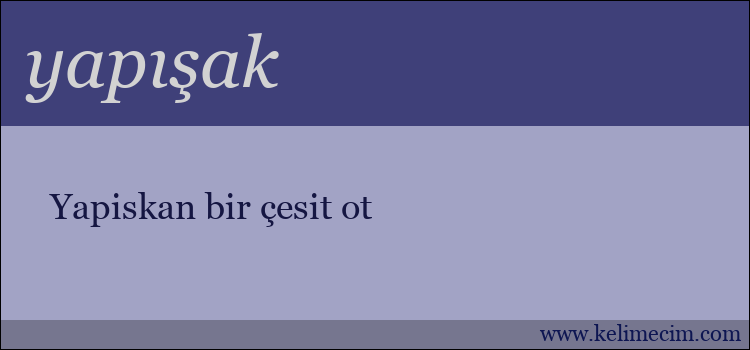 yapışak

Yapiskan bir çesit ot

www.kelimecim.com